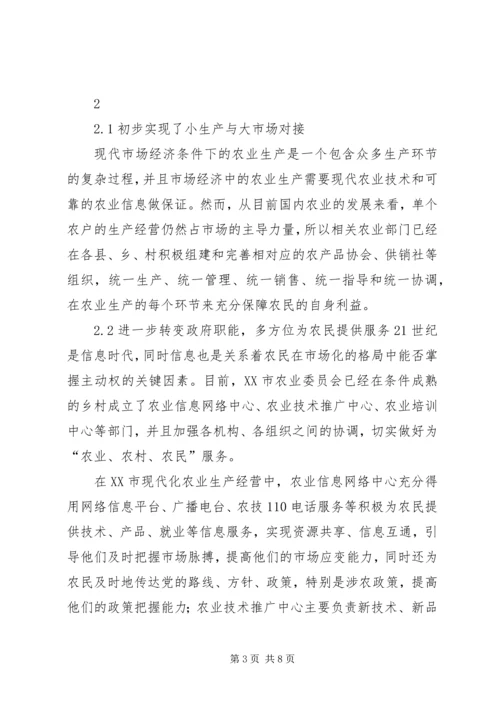 2

2.1 初步实现了小生产与大市场对接

现代市场经济条件下的农业生产是一个包含众多生产环节的复杂过程，并且市场经济中的农业生产需要现代农业技术和可靠的农业信息做保证。然而，从目前国内农业的发展来看，单个农户的生产经营仍然占市场的主导力量，所以相关农业部门已经在各县、乡、村积极组建和完善相对应的农产品协会、供销社等组织，统一生产、统一管理、统一销售、统一指导和统一协调，在农业生产的每个环节来充分保障农民的自身利益。

2.2 进一步转变政府职能，多方位为农民提供服务 21 世纪是信息时代，同时信息也是关系着农民在市场化的格局中能否掌握主动权的关键因素。目前，XX 市农业委员会已经在条件成熟的乡村成立了农业信息网络中心、农业技术推广中心、农业培训中心等部门，并且加强各机构、各组织之间的协调，切实做好为“农业、农村、农民”服务。

在 XX 市现代化农业生产经营中，农业信息网络中心充分得用网络信息平台、广播电台、农技 110 电话服务等积极为农民提供技术、产品、就业等信息服务，实现资源共享、信息互通，引导他们及时把握市场脉搏，提高他们的市场应变能力，同时还为农民及时地传达党的路线、方针、政策，特别是涉农政策，提高他们的政策把握能力；农业技术推广中心主要负责新技术、新品

第 3 页 共 8 页